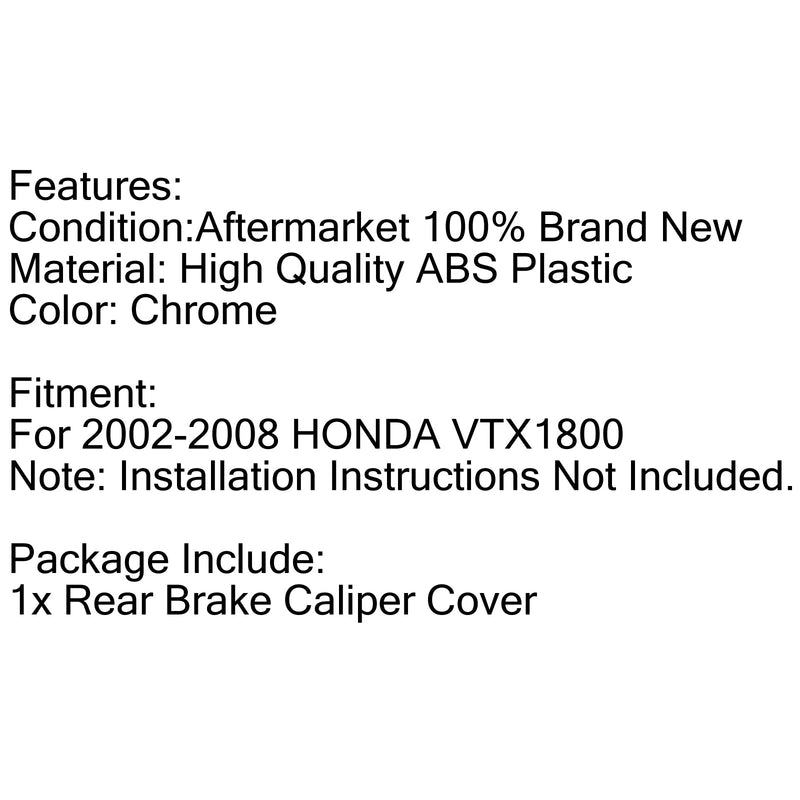 Features:
Condition:Aftermarket 100% Brand New
Material: High Quality ABS Plastic
Color: Chrome

Fitment:
For 2002-2008 HONDA VTX1800
Note: Installation Instructions Not Included.

Package Include:
1x Rear Brake Caliper Cover